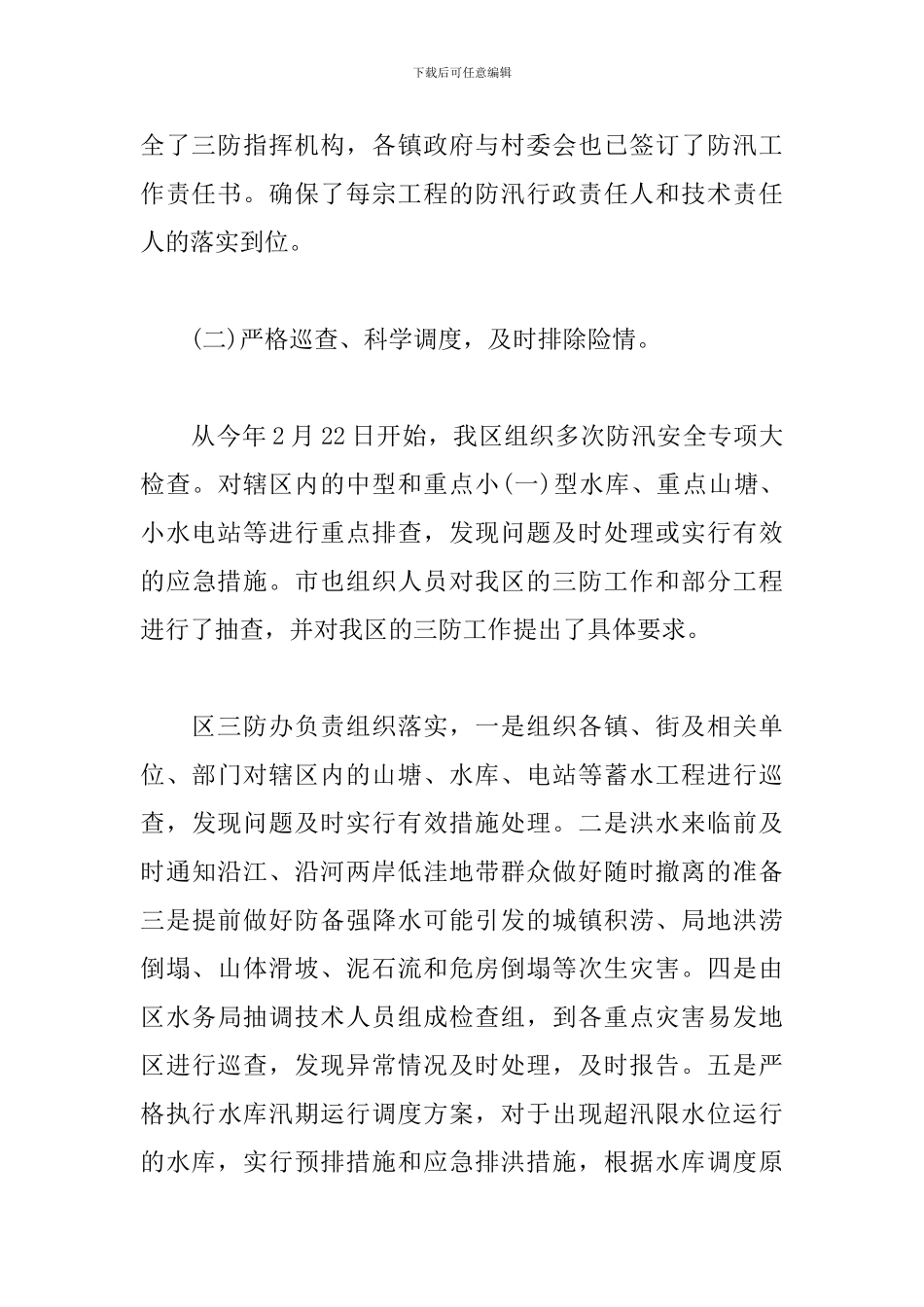 下载后可任意编辑

全了三防指挥机构，各镇政府与村委会也已签订了防汛工作责任书。确保了每宗工程的防汛行政责任人和技术责任人的落实到位。

(二)严格巡查、科学调度，及时排除险情。

从今年2月22日开始，我区组织多次防汛安全专项大检查。对辖区内的中型和重点小(一)型水库、重点山塘、小水电站等进行重点排查，发现问题及时处理或实行有效的应急措施。市也组织人员对我区的三防工作和部分工程进行了抽查，并对我区的三防工作提出了具体要求。

区三防办负责组织落实，一是组织各镇、街及相关单位、部门对辖区内的山塘、水库、电站等蓄水工程进行巡查，发现问题及时实行有效措施处理。二是洪水来临前及时通知沿江、沿河两岸低洼地带群众做好随时撤离的准备三是提前做好防备强降水可能引发的城镇积涝、局地洪涝倒塌、山体滑坡、泥石流和危房倒塌等次生灾害。四是由区水务局抽调技术人员组成检查组，到各重点灾害易发地区进行巡查，发现异常情况及时处理，及时报告。五是严格执行水库汛期运行调度方案，对于出现超汛限水位运行的水库，实行预排措施和应急排洪措施，根据水库调度原